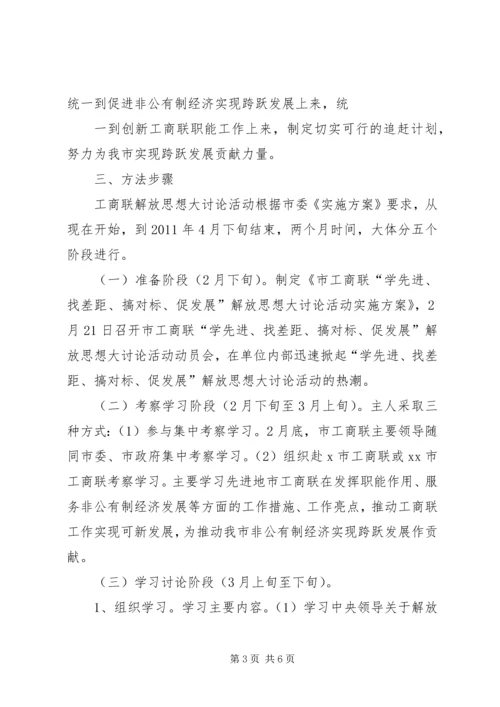 统一到促进非公有制经济实现跨跃发展上来，统

一到创新工商联职能工作上来，制定切实可行的追赶计划，努力为我市实现跨跃发展贡献力量。

三、方法步骤

工商联解放思想大讨论活动根据市委《实施方案》要求，从现在开始，到2011年4月下旬结束，两个月时间，大体分五个阶段进行。

（一）准备阶段（2月下旬）。制定《市工商联“学先进、找差距、搞对标、促发展”解放思想大讨论活动实施方案》，2月21日召开市工商联“学先进、找差距、搞对标、促发展”解放思想大讨论活动动员会，在单位内部迅速掀起“学先进、找差距、搞对标、促发展”解放思想大讨论活动的热潮。

（二）考察学习阶段（2月下旬至3月上旬）。主人采取三种方式：（1）参与集中考察学习。2月底，市工商联主要领导随同市委、市政府集中考察学习。（2）组织赴x市工商联或xx市工商联考察学习。主要学习先进地市工商联在发挥职能作用、服务非公有制经济发展等方面的工作措施、工作亮点，推动工商联工作实现可新发展，为推动我市非公有制经济实现跨跃发展作贡献。

（三）学习讨论阶段（3月上旬至下旬）。

1、组织学习。学习主要内容。（1）学习中央领导关于解放

第3页 共6页